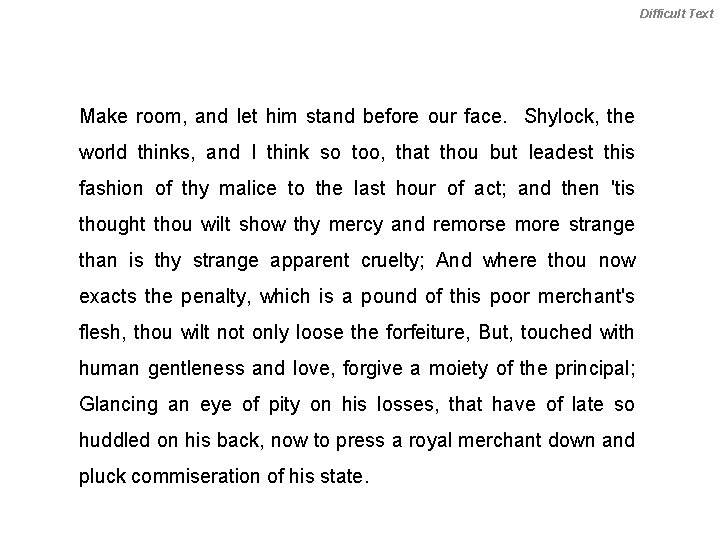 Difficult Text

Make room, and let him stand before our face. Shylock, the world thinks, and I think so too, that thou but leadest this fashion of thy malice to the last hour of act; and then 'tis thought thou wilt show thy mercy and remorse more strange than is thy strange apparent cruelty; And where thou now exacts the penalty, which is a pound of this poor merchant's flesh, thou wilt not only loose the forfeiture, But, touched with human gentleness and love, forgive a moiety of the principal; Glancing an eye of pity on his losses, that have of late so huddled on his back, now to press a royal merchant down and pluck commiseration of his state.